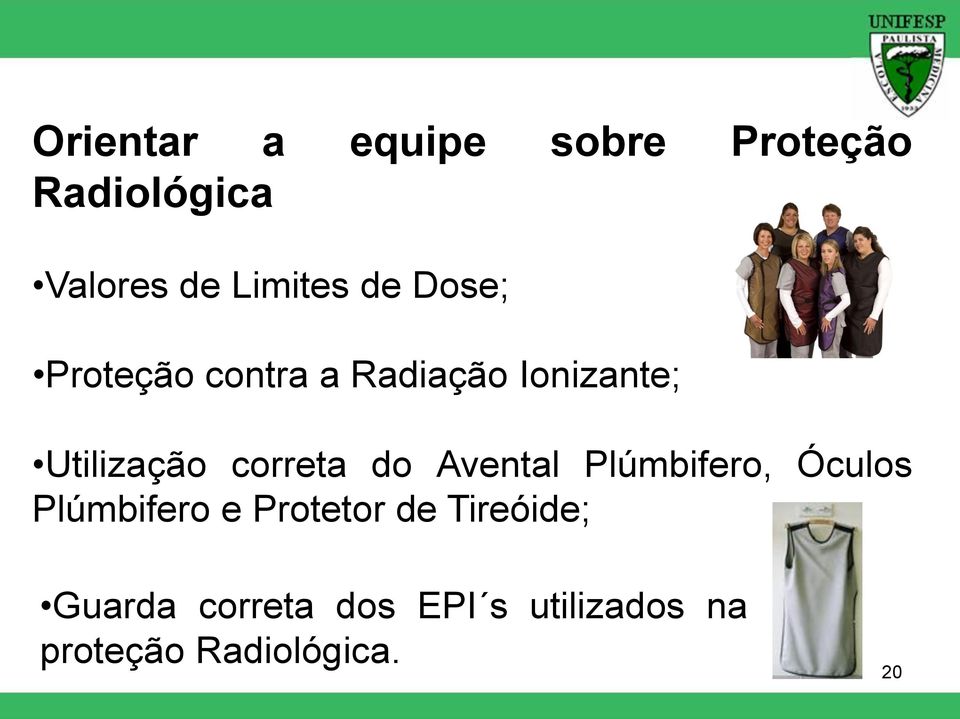 UNIFESP
PAULISTA
MEDICINA
1933

Orientar a equipe sobre Proteção Radiológica

•Valores de Limites de Dose;

•Proteção contra a Radiação Ionizante;

•Utilização correta do Avental Plúmbifero, Óculos Plúmbifero e Protetor de Tireóide;

•Guarda correta dos EPI´s utilizados na proteção Radiológica.

20